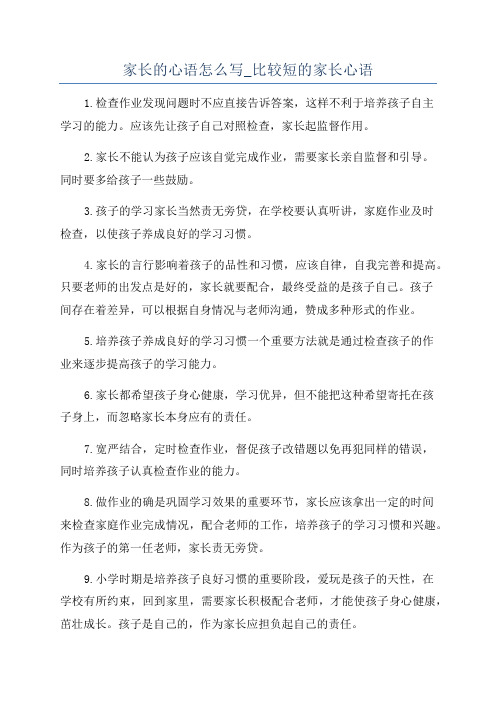 家长的心语怎么写_比较短的家长心语

1.检查作业发现问题时不应直接告诉答案，这样不利于培养孩子自主学习的能力。应该先让孩子自己对照检查，家长起监督作用。

2.家长不能认为孩子应该自觉完成作业，需要家长亲自监督和引导。同时要多给孩子一些鼓励。

3.孩子的学习家长当然责无旁贷，在学校要认真听讲，家庭作业及时检查，以使孩子养成良好的学习习惯。

4.家长的言行影响着孩子的品性和习惯，应该自律，自我完善和提高。只要老师的出发点是好的，家长就要配合，最终受益的是孩子自己。孩子间存在着差异，可以根据自身情况与老师沟通，赞成多种形式的作业。

5.培养孩子养成良好的学习习惯一个重要方法就是通过检查孩子的作业来逐步提高孩子的学习能力。

6.家长都希望孩子身心健康，学习优异，但不能把这种希望寄托在孩子身上，而忽略家长本身应有的责任。

7.宽严结合，定时检查作业，督促孩子改错题以免再犯同样的错误，同时培养孩子认真检查作业的能力。

8.做作业的确是巩固学习效果的重要环节，家长应该拿出一定的时间来检查家庭作业完成情况，配合老师的工作，培养孩子的学习习惯和兴趣。作为孩子的第一任老师，家长责无旁贷。

9.小学时期是培养孩子良好习惯的重要阶段，爱玩是孩子的天性，在学校有所约束，回到家里，需要家长积极配合老师，才能使孩子身心健康，茁壮成长。孩子是自己的，作为家长应担负起自己的责任。